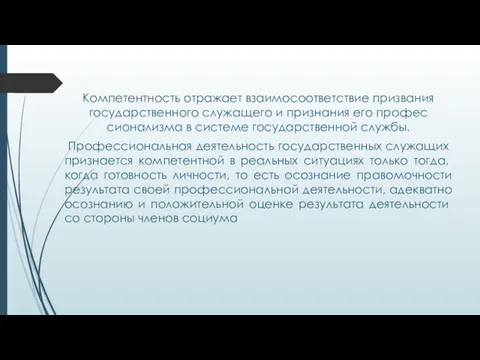 Компетентность отражает взаимосоответствие призвания государственного служащего и признания его профес сионализма в системе государственной службы.

Профессиональная деятельность государственных служащих признается компетентной в реальных ситуациях только тогда, когда готовность личности, то есть осознание правомочности результата своей профессиональной деятельности, адекватно осознанию и положительной оценке результата деятельности со стороны членов социума